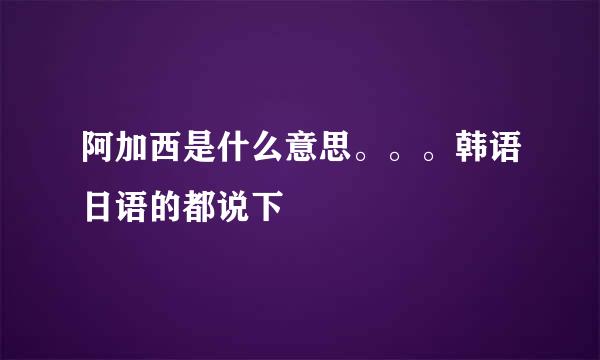 阿加西是什么意思。。。韩语日语的都说下